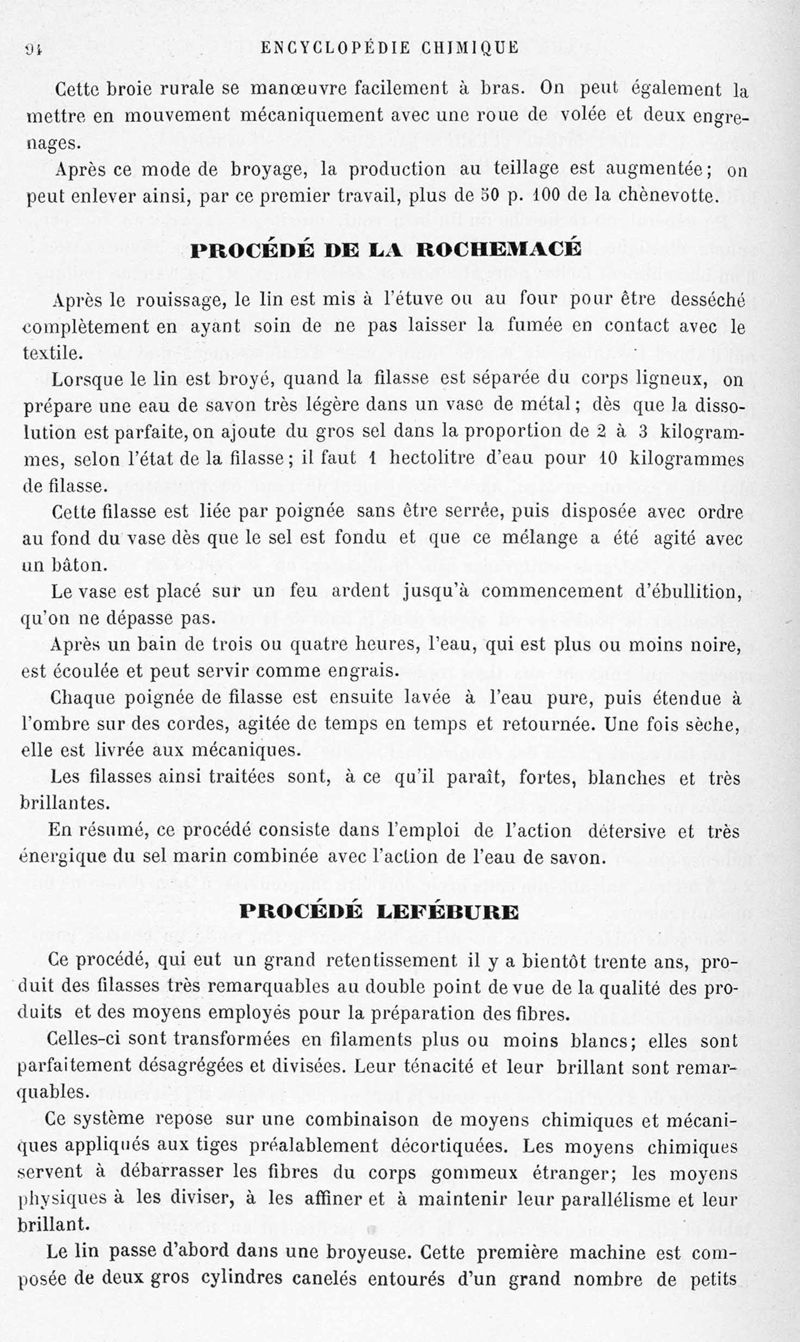 94 ENCYCLOPÉDIE CHIMIQUE

Cette broie rurale se manœuvre facilement à bras. On peut également la mettre en mouvement mécaniquement avec une roue de volée et deux engrenages.

Après ce mode de broyage, la production au teillage est augmentée; on peut enlever ainsi, par ce premier travail, plus de 50 p. 100 de la chènevotte.

PROCÉDÉ DE LA ROCHEMACÉ

Après le rouissage, le lin est mis à l'étuve ou au four pour être desséché complètement en ayant soin de ne pas laisser la fumée en contact avec le textile.

Lorsque le lin est broyé, quand la filasse est séparée du corps ligneux, on prépare une eau de savon très légère dans un vase de métal; dès que la dissolution est parfaite, on ajoute du gros sel dans la proportion de 2 à 3 kilogrammes, selon l'état de la filasse; il faut 1 hectolitre d'eau pour 10 kilogrammes de filasse.

Cette filasse est liée par poignée sans être serrée, puis disposée avec ordre au fond du vase dès que le sel est fondu et que ce mélange a été agité avec un bâton.

Le vase est placé sur un feu ardent jusqu'à commencement d'ébullition, qu'on ne dépasse pas.

Après un bain de trois ou quatre heures, l'eau, qui est plus ou moins noire, est écoulée et peut servir comme engrais.

Chaque poignée de filasse est ensuite lavée à l'eau pure, puis étendue à l'ombre sur des cordes, agitée de temps en temps et retournée. Une fois sèche, elle est livrée aux mécaniques.

Les filasses ainsi traitées sont, à ce qu'il paraît, fortes, blanches et très brillantes.

En résumé, ce procédé consiste dans l'emploi de l'action détersive et très énergique du sel marin combinée avec l'action de l'eau de savon.

PROCÉDÉ LEFÉBURE

Ce procédé, qui eut un grand retentissement il y a bientôt trente ans, produit des filasses très remarquables au double point de vue de la qualité des produits et des moyens employés pour la préparation des fibres.

Celles-ci sont transformées en filaments plus ou moins blancs; elles sont parfaitement désagrégées et divisées. Leur ténacité et leur brillant sont remarquables.

Ce système repose sur une combinaison de moyens chimiques et mécaniques appliqués aux tiges préalablement décortiquées. Les moyens chimiques servent à débarrasser les fibres du corps gommeux étranger; les moyens physiques à les diviser, à les affiner et à maintenir leur parallélisme et leur brillant.

Le lin passe d'abord dans une broyeuse. Cette première machine est composée de deux gros cylindres canelés entourés d'un grand nombre de petits